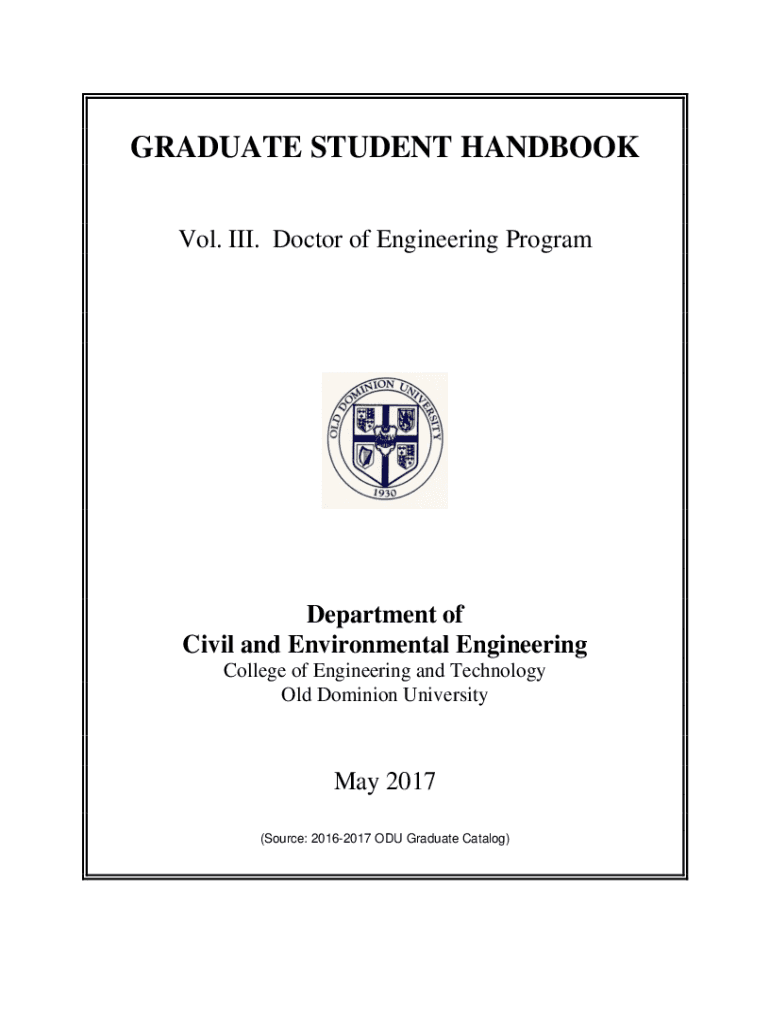 GRADUATE STUDENT HANDBOOK

Vol. III. Doctor of Engineering Program

OLD DOMINION UNIVERSITY
1930

Department of
Civil and Environmental Engineering
College of Engineering and Technology
Old Dominion University

May 2017

(Source: 2016-2017 ODU Graduate Catalog)